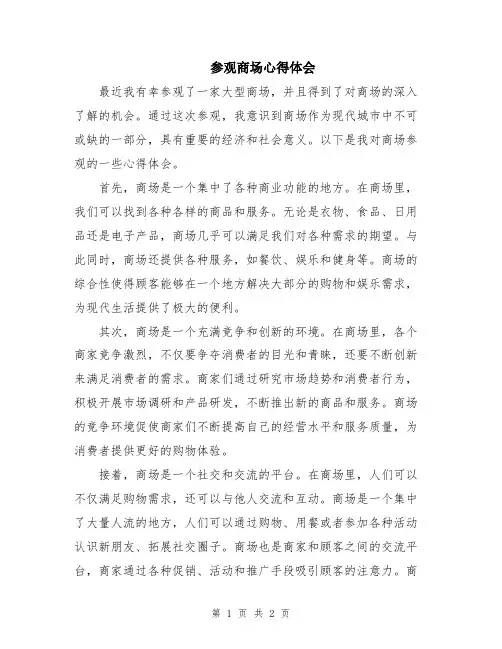 参观商场心得体会

最近我有幸参观了一家大型商场，并且得到了对商场的深入了解的机会。通过这次参观，我意识到商场作为现代城市中不可或缺的一部分，具有重要的经济和社会意义。以下是我对商场参观的一些心得体会。

首先，商场是一个集中了各种商业功能的地方。在商场里，我们可以找到各种各样的商品和服务。无论是衣物、食品、日用品还是电子产品，商场几乎可以满足我们对各种需求的期望。与此同时，商场还提供各种服务，如餐饮、娱乐和健身等。商场的综合性使得顾客能够在一个地方解决大部分的购物和娱乐需求，为现代生活提供了极大的便利。

其次，商场是一个充满竞争和创新的环境。在商场里，各个商家竞争激烈，不仅要争夺消费者的目光和青睐，还要不断创新来满足消费者的需求。商家们通过研究市场趋势和消费者行为，积极开展市场调研和产品研发，不断推出新的商品和服务。商场的竞争环境促使商家们不断提高自己的经营水平和服务质量，为消费者提供更好的购物体验。

接着，商场是一个社交和交流的平台。在商场里，人们可以不仅满足购物需求，还可以与他人交流和互动。商场是一个集中了大量人流的地方，人们可以通过购物、用餐或者参加各种活动认识新朋友、拓展社交圈子。商场也是商家和顾客之间的交流平台，商家通过各种促销、活动和推广手段吸引顾客的注意力。商

第 1 页 共 2 页